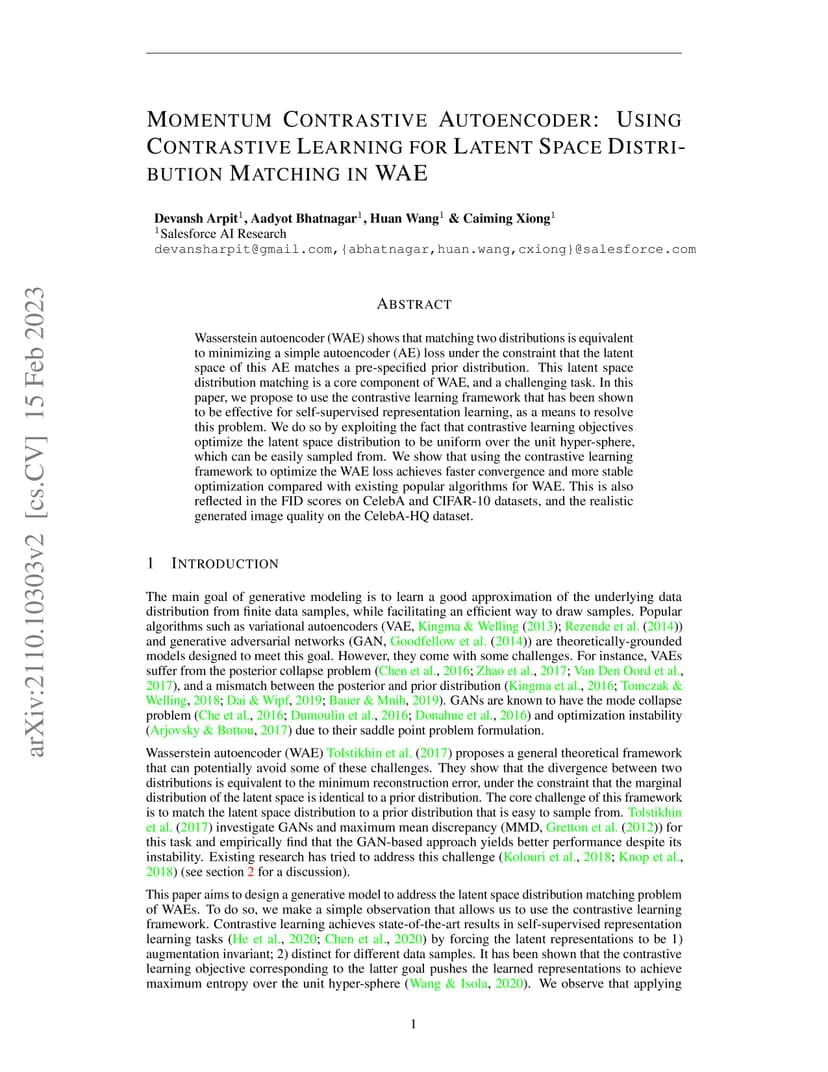 arXiv:2110.10303v2 [cs.CV] 15 Feb 2023

MOMENTUM CONTRASTIVE AUTOENCODER: USING CONTRASTIVE LEARNING FOR LATENT SPACE DISTRIBUTION MATCHING IN WAE

Devansh Arpit$^1$, Aadyot Bhatnagar$^1$, Huan Wang$^1$ & Caiming Xiong$^1$
$^1$Salesforce AI Research
devansharpit@gmail.com,{abhatnagar,huan.wang,cxiong}@salesforce.com

ABSTRACT

Wasserstein autoencoder (WAE) shows that matching two distributions is equivalent to minimizing a simple autoencoder (AE) loss under the constraint that the latent space of this AE matches a pre-specified prior distribution. This latent space distribution matching is a core component of WAE, and a challenging task. In this paper, we propose to use the contrastive learning framework that has been shown to be effective for self-supervised representation learning, as a means to resolve this problem. We do so by exploiting the fact that contrastive learning objectives optimize the latent space distribution to be uniform over the unit hyper-sphere, which can be easily sampled from. We show that using the contrastive learning framework to optimize the WAE loss achieves faster convergence and more stable optimization compared with existing popular algorithms for WAE. This is also reflected in the FID scores on CelebA and CIFAR-10 datasets, and the realistic generated image quality on the CelebA-HQ dataset.

1 INTRODUCTION

The main goal of generative modeling is to learn a good approximation of the underlying data distribution from finite data samples, while facilitating an efficient way to draw samples. Popular algorithms such as variational autoencoders (VAE, Kingma & Welling (2013); Rezende et al. (2014)) and generative adversarial networks (GAN, Goodfellow et al. (2014)) are theoretically-grounded models designed to meet this goal. However, they come with some challenges. For instance, VAEs suffer from the posterior collapse problem (Chen et al., 2016; Zhao et al., 2017; Van Den Oord et al., 2017), and a mismatch between the posterior and prior distribution (Kingma et al., 2016; Tomczak & Welling, 2018; Dai & Wipf, 2019; Bauer & Mnih, 2019). GANs are known to have the mode collapse problem (Che et al., 2016; Dumoulin et al., 2016; Donahue et al., 2016) and optimization instability (Arjovsky & Bottou, 2017) due to their saddle point problem formulation.

Wasserstein autoencoder (WAE) Tolstikhin et al. (2017) proposes a general theoretical framework that can potentially avoid some of these challenges. They show that the divergence between two distributions is equivalent to the minimum reconstruction error, under the constraint that the marginal distribution of the latent space is identical to a prior distribution. The core challenge of this framework is to match the latent space distribution to a prior distribution that is easy to sample from. Tolstikhin et al. (2017) investigate GANs and maximum mean discrepancy (MMD, Gretton et al. (2012)) for this task and empirically find that the GAN-based approach yields better performance despite its instability. Existing research has tried to address this challenge (Kolouri et al., 2018; Knop et al., 2018) (see section 2 for a discussion).

This paper aims to design a generative model to address the latent space distribution matching problem of WAEs. To do so, we make a simple observation that allows us to use the contrastive learning framework. Contrastive learning achieves state-of-the-art results in self-supervised representation learning tasks (He et al., 2020; Chen et al., 2020) by forcing the latent representations to be 1) augmentation invariant; 2) distinct for different data samples. It has been shown that the contrastive learning objective corresponding to the latter goal pushes the learned representations to achieve maximum entropy over the unit hyper-sphere (Wang & Isola, 2020). We observe that applying

1